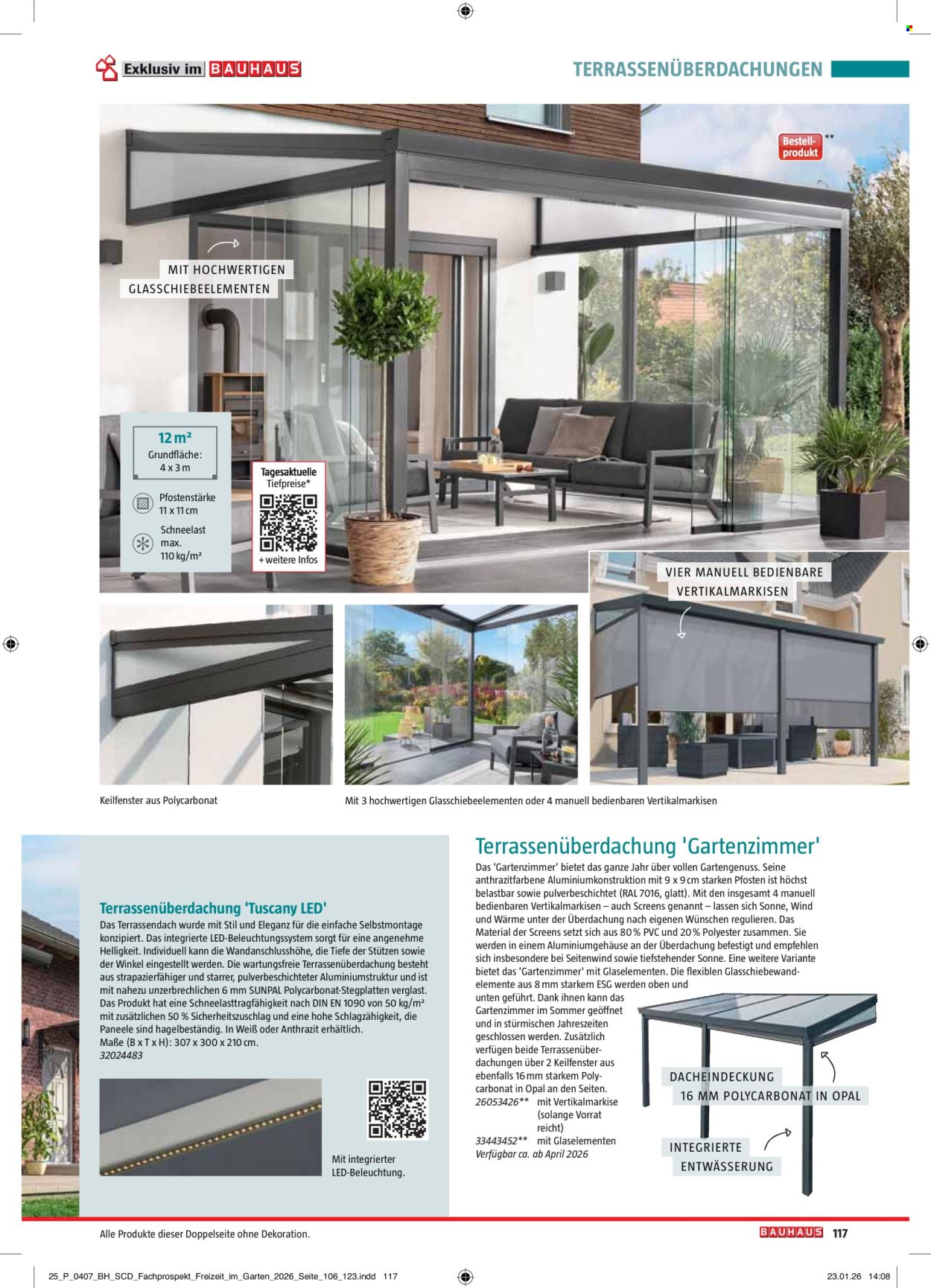 Exklusiv im BAUHAUS

TERRASSENÜBERDACHUNGEN

Bestell-produkt **

MIT HOCHWERTIGEN
GLASSCHIEBEELEMENTEN

12 m²
Grundfläche:
4 x 3 m

Pfostenstärke
11 x 11 cm

Schneelast
max.
110 kg/m²

Tagesaktuelle
Tiefpreise*
+ weitere Infos

VIER MANUELL BEDIENBARE
VERTIKALMARKISEN

Keilfenster aus Polycarbonat

Mit 3 hochwertigen Glasschiebeelementen oder 4 manuell bedienbaren Vertikalmarkisen

Terrassenüberdachung 'Tuscany LED'

Das Terrassendach wurde mit Stil und Eleganz für die einfache Selbstmontage konzipiert. Das integrierte LED-Beleuchtungssystem sorgt für eine angenehme Helligkeit. Individuell kann die Wandanschlusshöhe, die Tiefe der Stützen sowie der Winkel eingestellt werden. Die wartungsfreie Terrassenüberdachung besteht aus strapazierfähiger und starrer, pulverbeschichteter Aluminiumstruktur und ist mit nahezu unzerbrechlichen 6 mm SUNPAL Polycarbonat-Stegplatten verglast. Das Produkt hat eine Schneelasttragfähigkeit nach DIN EN 1090 von 50 kg/m² mit zusätzlichen 50 % Sicherheitszuschlag und eine hohe Schlagzähigkeit, die Paneele sind hagelbeständig. In Weiß oder Anthrazit erhältlich.
Maße (B x T x H): 307 x 300 x 210 cm.
32024483

Mit integrierter
LED-Beleuchtung.

Terrassenüberdachung 'Gartenzimmer'

Das 'Gartenzimmer' bietet das ganze Jahr über vollen Gartengenuss. Seine anthrazitfarbene Aluminiumkonstruktion mit 9 x 9 cm starken Pfosten ist höchst belastbar sowie pulverbeschichtet (RAL 7016, glatt). Mit den insgesamt 4 manuell bedienbaren Vertikalmarkisen – auch Screens genannt – lassen sich Sonne, Wind und Wärme unter der Überdachung nach eigenen Wünschen regulieren. Das Material der Screens setzt sich aus 80 % PVC und 20 % Polyester zusammen. Sie werden in einem Aluminiumgehäuse an der Überdachung befestigt und empfehlen sich insbesondere bei Seitenwind sowie tiefstehender Sonne. Eine weitere Variante bietet das 'Gartenzimmer' mit Glaselementen. Die flexiblen Glasschiebewandelemente aus 8 mm starkem ESG werden oben und unten geführt. Dank ihnen kann das Gartenzimmer im Sommer geöffnet und in stürmischen Jahreszeiten geschlossen werden. Zusätzlich verfügen beide Terrassenüberdachungen über 2 Keilfenster aus ebenfalls 16 mm starkem Polycarbonat in Opal an den Seiten.
26053426** mit Vertikalmarkise (solange Vorrat reicht)
33443452** mit Glaselementen
Verfügbar ca. ab April 2026

DACHEINDECKUNG
16 MM POLYCARBONAT IN OPAL

INTEGRIERTE
ENTWÄSSERUNG

Alle Produkte dieser Doppelseite ohne Dekoration.

BAUHAUS 117

25_P_0407_BH_SCD_Fachprospekt_Freizeit_im_Garten_2026_Seite_106_123.indd 117
23.01.26 14:08